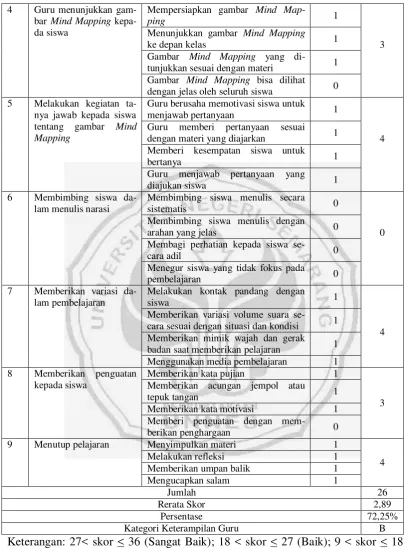 | 4 | Guru menunjukkan gambar Mind Mapping kepada siswa | Mempersiapkan gambar Mind Mapping | 1 | 3 |
|---|---|---|---|---|
| | | Menunjukkan gambar Mind Mapping ke depan kelas | 1 | |
| | | Gambar Mind Mapping yang ditunjukkan sesuai dengan materi | 1 | |
| | | Gambar Mind Mapping bisa dilihat dengan jelas oleh seluruh siswa | 0 | |
| 5 | Melakukan kegiatan tanya jawab kepada siswa tentang gambar Mind Mapping | Guru berusaha memotivasi siswa untuk menjawab pertanyaan | 1 | 4 |
| | | Guru memberi pertanyaan sesuai dengan materi yang diajarkan | 1 | |
| | | Memberi kesempatan siswa untuk bertanya | 1 | |
| | | Guru menjawab pertanyaan yang diajukan siswa | 1 | |
| 6 | Membimbing siswa dalam menulis narasi | Membimbing siswa menulis secara sistematis | 0 | 0 |
| | | Membimbing siswa menulis dengan arahan yang jelas | 0 | |
| | | Membagi perhatian kepada siswa secara adil | 0 | |
| | | Menegur siswa yang tidak fokus pada pembelajaran | 0 | |
| 7 | Memberikan variasi dalam pembelajaran | Melakukan kontak pandang dengan siswa | 1 | 4 |
| | | Memberikan variasi volume suara secara sesuai dengan situasi dan kondisi | 1 | |
| | | Memberikan mimik wajah dan gerak badan saat memberikan pelajaran | 1 | |
| | | Menggunakan media pembelajaran | 1 | |
| 8 | Memberikan penguatan kepada siswa | Memberikan kata pujian | 1 | 3 |
| | | Memberikan acungan jempol atau tepuk tangan | 1 | |
| | | Memberikan kata motivasi | 1 | |
| | | Memberi penguatan dengan memberikan penghargaan | 0 | |
| 9 | Menutup pelajaran | Menyimpulkan materi | 1 | 4 |
| | | Melakukan refleksi | 1 | |
| | | Memberikan umpan balik | 1 | |
| | | Mengucapkan salam | 1 | |
| Jumlah | | | | 26 |
| Rerata Skor | | | | 2,89 |
| Persentase | | | | 72,25% |
| Kategori Keterampilan Guru | | | | B |

Keterangan: 27< skor ≤ 36 (Sangat Baik); 18 < skor ≤ 27 (Baik); 9 < skor ≤ 18

UNIVERSITAS NEGERI SEMARANG